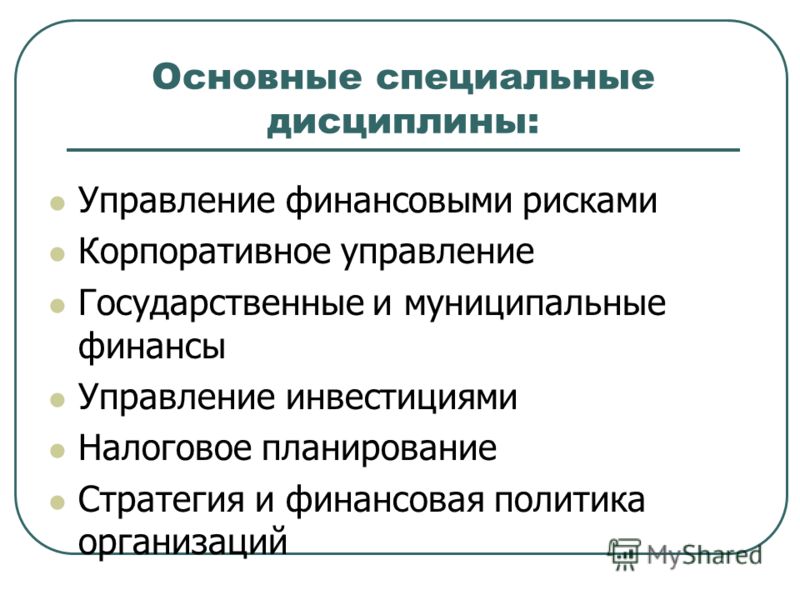 Основные специальные дисциплины:

- Управление финансовыми рисками
- Корпоративное управление
- Государственные и муниципальные финансы
- Управление инвестициями
- Налоговое планирование
- Стратегия и финансовая политика организаций

MyShared